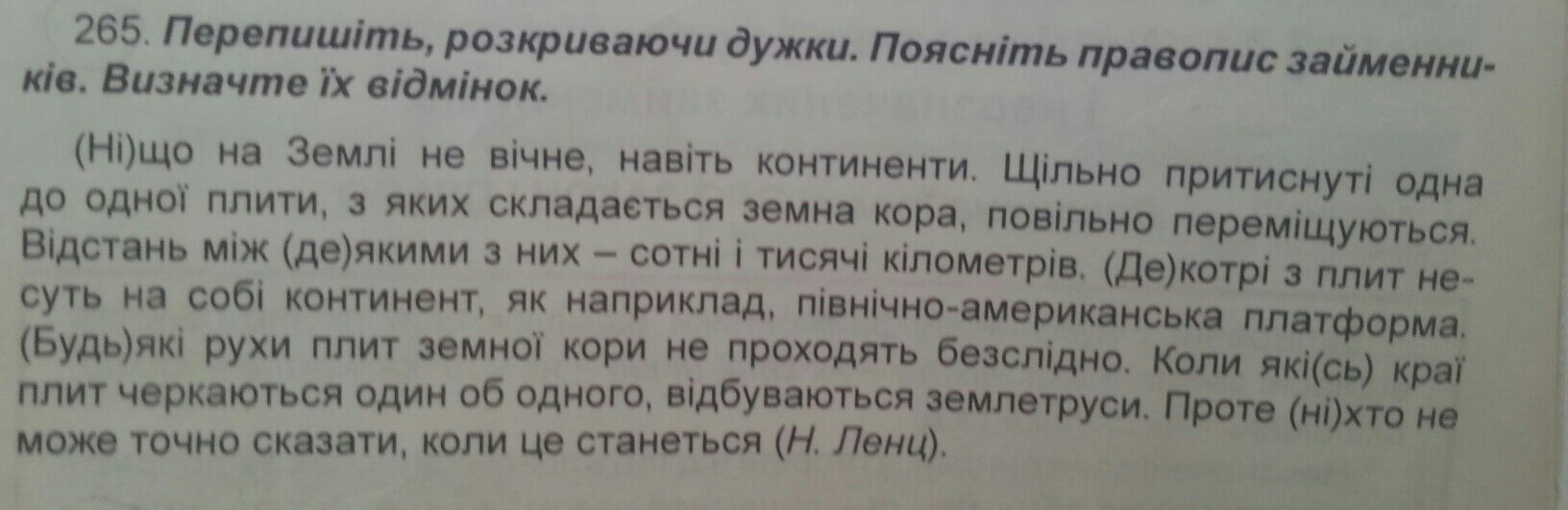 265. Перепишіть, розкриваючи дужки. Поясніть правопис займенників. Визначте їх відмінок.

(Ні)що на Землі не вічне, навіть континенти. Щільно притиснуті одна до одної плити, з яких складається земна кора, повільно переміщуються. Відстань між (де)якими з них – сотні і тисячі кілометрів. (Де)котрі з плит несуть на собі континент, як наприклад, північно-американська платформа. (Будь)які рухи плит земної кори не проходять безслідно. Коли які(сь) краї плит черкаються один об одного, відбуваються землетруси. Проте (ні)хто не може точно сказати, коли це станеться (Н. Ленц).